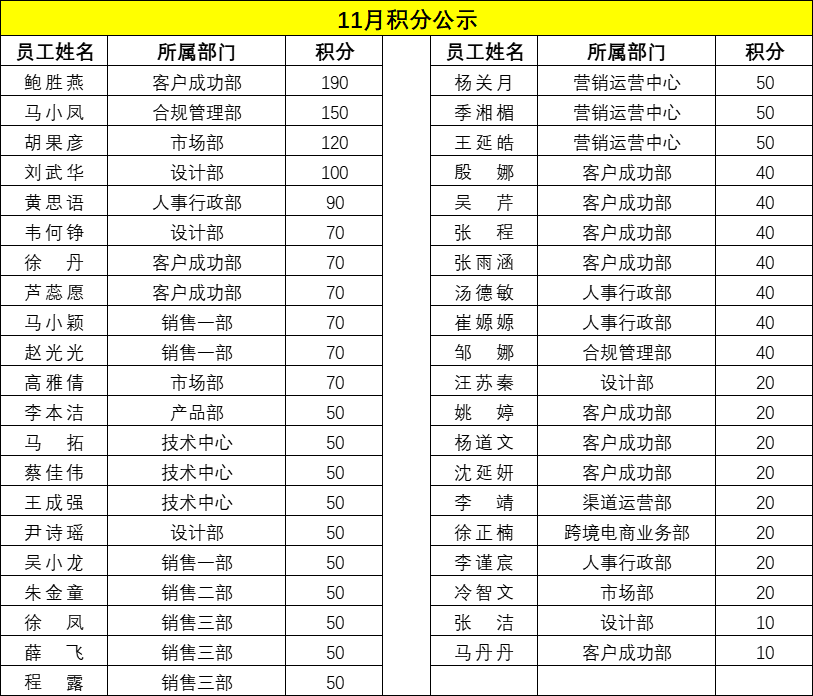 11月积分公示

| 员工姓名 | 所属部门 | 积分 |
|---|---|---|
| 鲍胜燕 | 客户成功部 | 190 |
| 马小凤 | 合规管理部 | 150 |
| 胡果彦 | 市场部 | 120 |
| 刘武华 | 设计部 | 100 |
| 黄思语 | 人事行政部 | 90 |
| 韦何铮 | 设计部 | 70 |
| 徐　丹 | 客户成功部 | 70 |
| 芦蕊愿 | 客户成功部 | 70 |
| 马小颖 | 销售一部 | 70 |
| 赵光光 | 销售一部 | 70 |
| 高雅倩 | 市场部 | 70 |
| 李本洁 | 产品部 | 50 |
| 马　拓 | 技术中心 | 50 |
| 蔡佳伟 | 技术中心 | 50 |
| 王成强 | 技术中心 | 50 |
| 尹诗瑶 | 设计部 | 50 |
| 吴小龙 | 销售一部 | 50 |
| 朱金童 | 销售二部 | 50 |
| 徐　凤 | 销售三部 | 50 |
| 薛　飞 | 销售三部 | 50 |
| 程　露 | 销售三部 | 50 |

| 员工姓名 | 所属部门 | 积分 |
|---|---|---|
| 杨关月 | 营销运营中心 | 50 |
| 季湘楣 | 营销运营中心 | 50 |
| 王延皓 | 营销运营中心 | 50 |
| 殷　娜 | 客户成功部 | 40 |
| 吴　芹 | 客户成功部 | 40 |
| 张　程 | 客户成功部 | 40 |
| 张雨涵 | 客户成功部 | 40 |
| 汤德敏 | 人事行政部 | 40 |
| 崔嫄嫄 | 人事行政部 | 40 |
| 邹　娜 | 合规管理部 | 40 |
| 汪苏秦 | 设计部 | 20 |
| 姚　婷 | 客户成功部 | 20 |
| 杨道文 | 客户成功部 | 20 |
| 沈延妍 | 客户成功部 | 20 |
| 李　靖 | 渠道运营部 | 20 |
| 徐正楠 | 跨境电商业务部 | 20 |
| 李谨宸 | 人事行政部 | 20 |
| 冷智文 | 市场部 | 20 |
| 张　洁 | 设计部 | 10 |
| 马丹丹 | 客户成功部 | 10 |